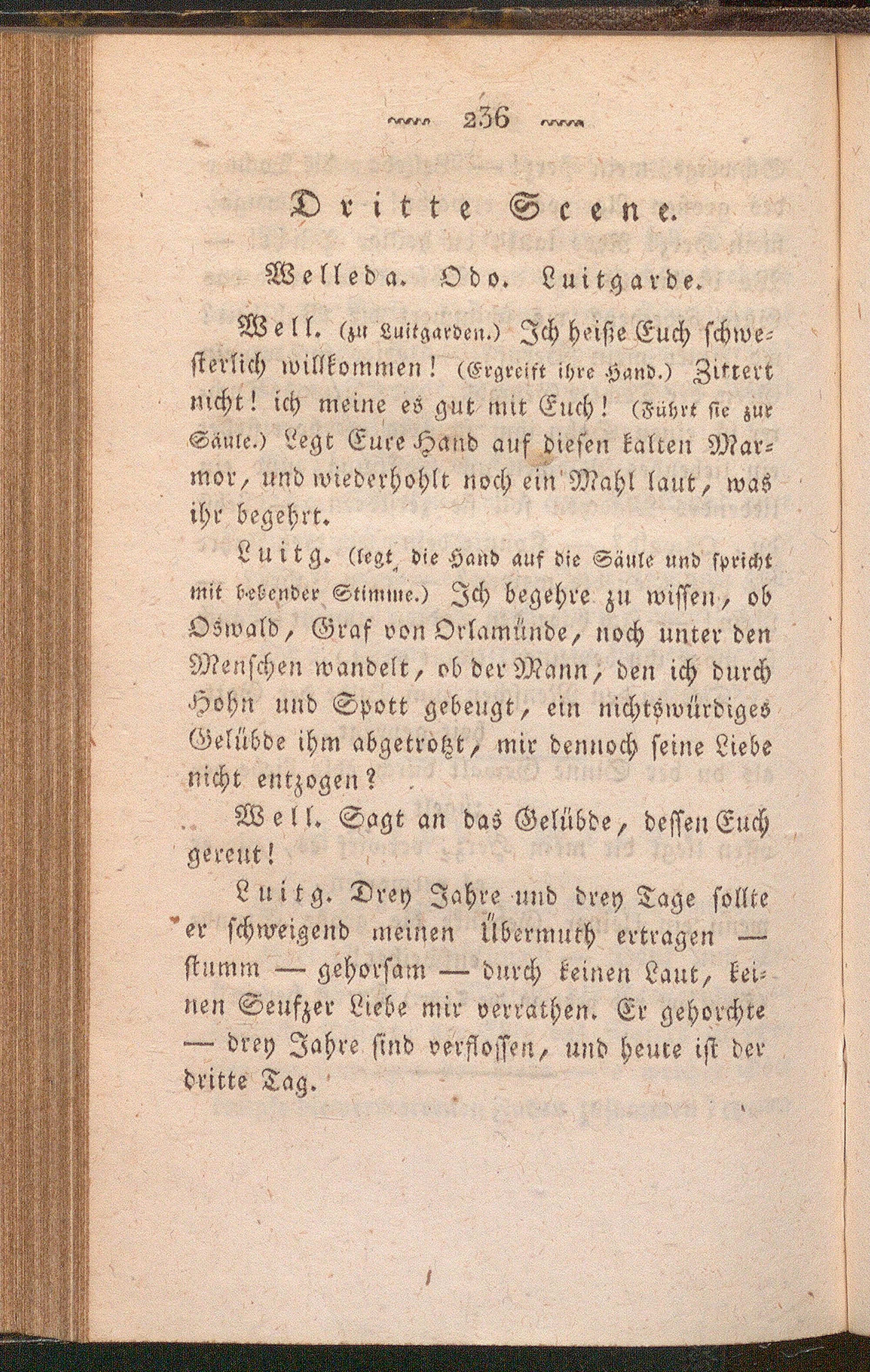 236

Dritte Scene.

Welleda. Odo. Luitgarde.

Well. (zu Luitgarden.) Ich heiße Euch schwesterlich willkommen! (Ergreift ihre Hand.) Zittert nicht! ich meine es gut mit Euch! (Führt sie zur Säule.) Legt Eure Hand auf diesen kalten Marmor, und wiederhohlt noch ein Mahl laut, was ihr begehrt.

Luitg. (legt die Hand auf die Säule und spricht mit bebender Stimme.) Ich begehre zu wissen, ob Oswald, Graf von Orlamünde, noch unter den Menschen wandelt, ob der Mann, den ich durch Hohn und Spott gebeugt, ein nichtswürdiges Gelübde ihm abgetrotzt, mir dennoch seine Liebe nicht entzogen?

Well. Sagt an das Gelübde, dessen Euch gereut!

Luitg. Drey Jahre und drey Tage sollte er schweigend meinen Übermuth ertragen — stumm — gehorsam — durch keinen Laut, keinen Seufzer Liebe mir verrathen. Er gehorchte — drey Jahre sind verflossen, und heute ist der dritte Tag.